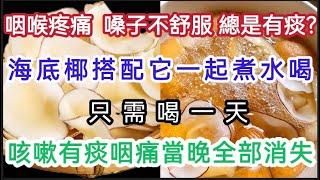 咽喉疼痛 嗓子不舒服 總是有痰?

海底椰搭配它一起煮水喝

只需喝一天

咳嗽有痰咽痛當晚全部消失